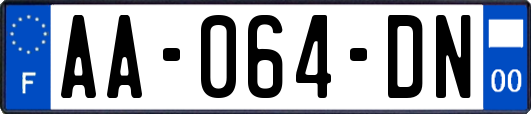 F
AA-064-DN
00